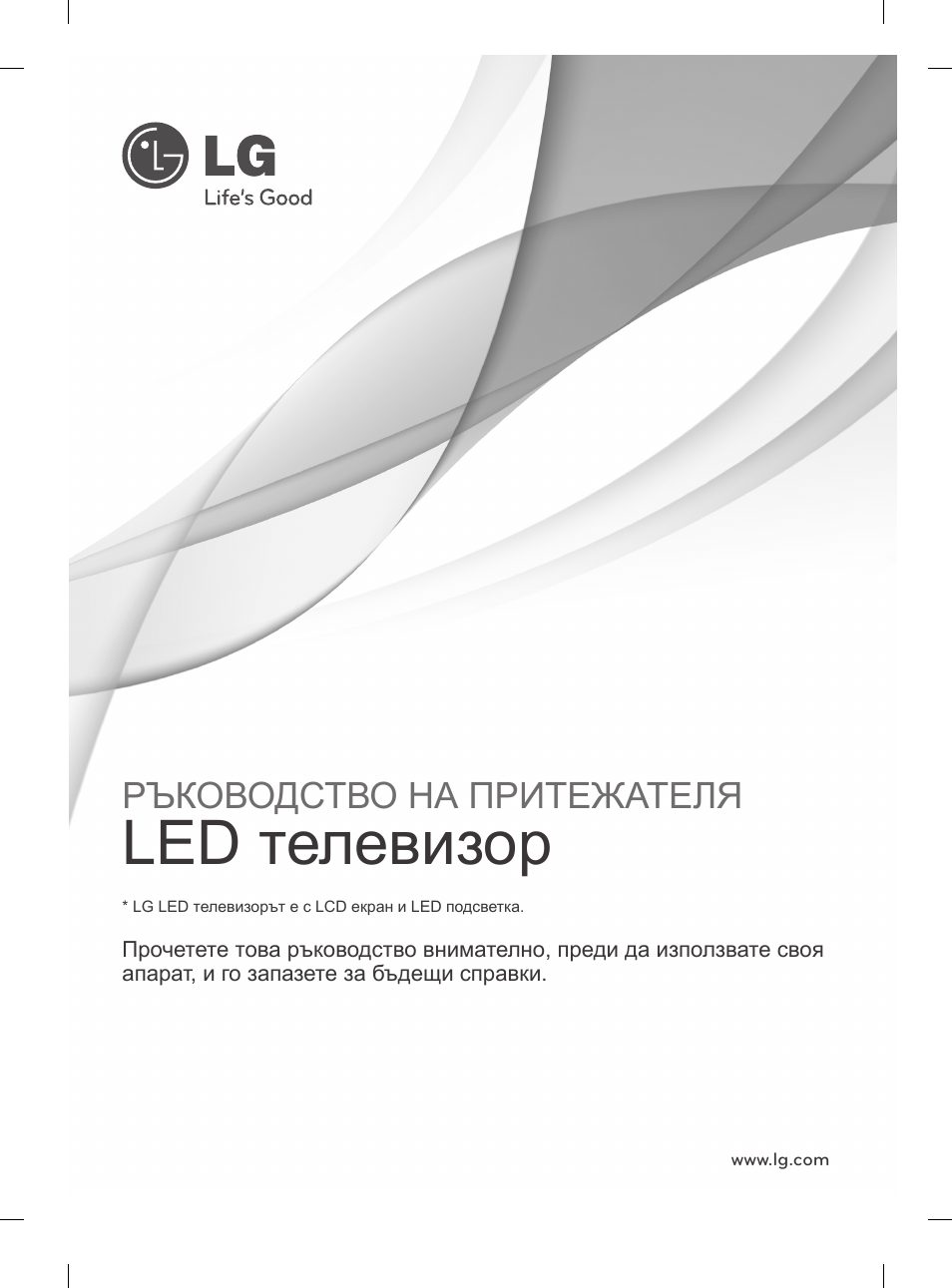 LG
Life's Good

РЪКОВОДСТВО НА ПРИТЕЖАТЕЛЯ
LED телевизор

* LG LED телевизорът е с LCD екран и LED подсветка.

Прочетете това ръководство внимателно, преди да използвате своя апарат, и го запазете за бъдещи справки.

www.lg.com